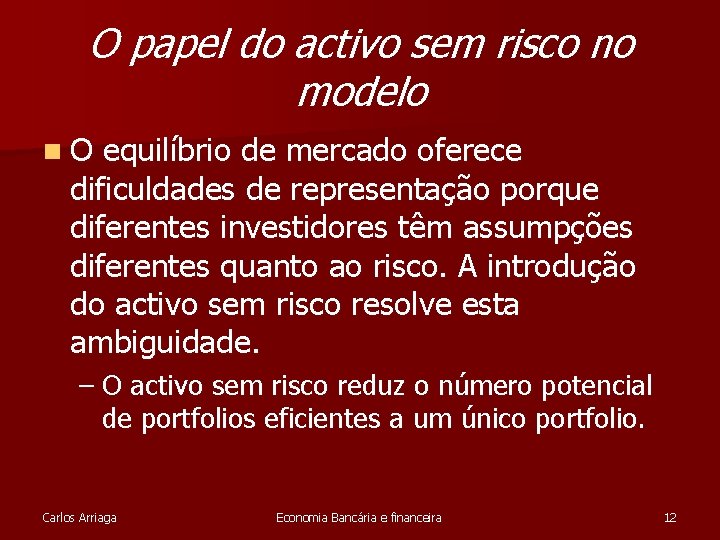 O papel do activo sem risco no modelo

O equilíbrio de mercado oferece dificuldades de representação porque diferentes investidores têm assumpções diferentes quanto ao risco. A introdução do activo sem risco resolve esta ambiguidade.

– O activo sem risco reduz o número potencial de portfolios eficientes a um único portfolio.

Carlos Arriaga

Economia Bancária e financeira

12